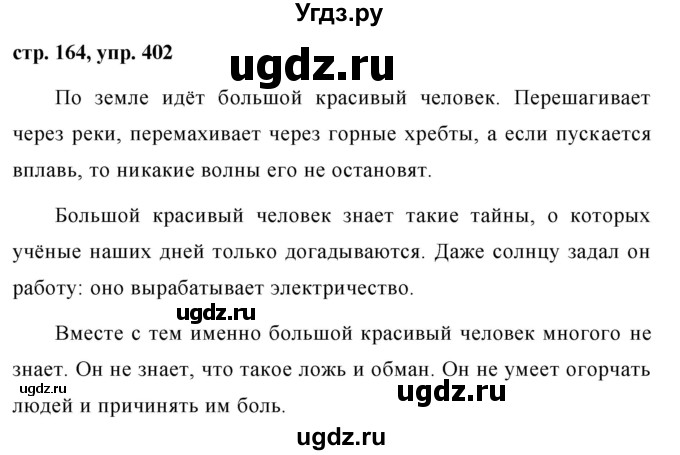 Угдз.ру

стр. 164, упр. 402

По земле идёт большой красивый человек. Перешагивает через реки, перемахивает через горные хребты, а если пускается вплавь, то никакие волны его не остановят.

Большой красивый человек знает такие тайны, о которых учёные наших дней только догадываются. Даже солнцу задал он работу: оно вырабатывает электричество.

Вместе с тем именно большой красивый человек многого не знает. Он не знает, что такое ложь и обман. Он не умеет огорчать людей и причинять им боль.

ugdz.ru